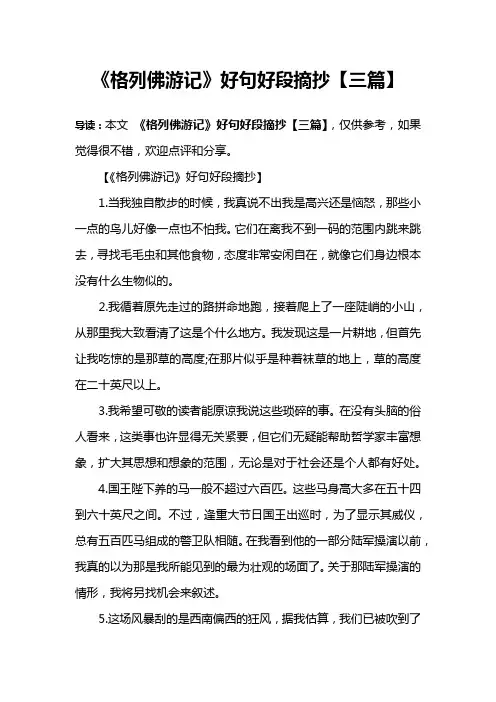 《格列佛游记》好句好段摘抄【三篇】

导读：本文 《格列佛游记》好句好段摘抄【三篇】，仅供参考，如果觉得很不错，欢迎点评和分享。

【《格列佛游记》好句好段摘抄】

1.当我独自散步的时候，我真说不出我是高兴还是恼怒，那些小一点的鸟儿好像一点也不怕我。它们在离我不到一码的范围内跳来跳去，寻找毛毛虫和其他食物，态度非常安闲自在，就像它们身边根本没有什么生物似的。

2.我循着原先走过的路拼命地跑，接着爬上了一座陡峭的小山，从那里我大致看清了这是个什么地方。我发现这是一片耕地，但首先让我吃惊的是那草的高度;在那片似乎是种着秣草的地上，草的高度在二十英尺以上。

3.我希望可敬的读者能原谅我说这些琐碎的事。在没有头脑的俗人看来，这类事也许显得无关紧要，但它们无疑能帮助哲学家丰富想象，扩大其思想和想象的范围，无论是对于社会还是个人都有好处。

4.国王陛下养的马一般不超过六百匹。这些马身高大多在五十四到六十英尺之间。不过，逢重大节日国王出巡时，为了显示其威仪，总有五百匹马组成的警卫队相随。在我看到他的一部分陆军操演以前，我真的以为那是我所能见到的最为壮观的场面了。关于那陆军操演的情形，我将另找机会来叙述。

5.这场风暴刮的是西南偏西的狂风，据我估算，我们已被吹到了